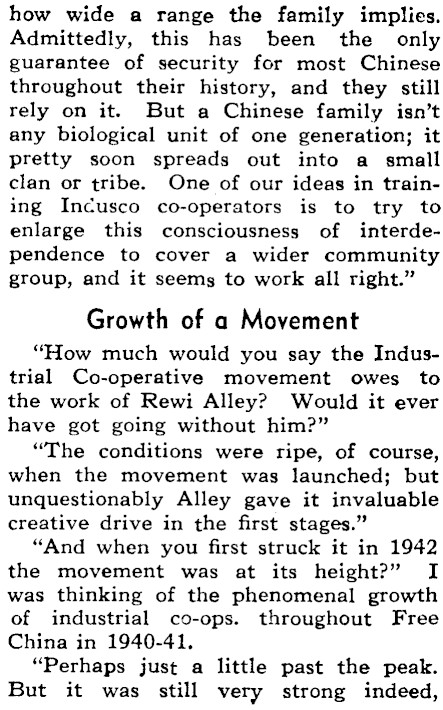 how wide a range the family implies. Admittedly, this has been the only guarantee of security for most Chinese throughout their history, and they still rely on it. But a Chinese family isn't any biological unit of one generation; it pretty soon spreads out into a small clan or tribe. One of our ideas in training Indusco co-operators is to try to enlarge this consciousness of interdependence to cover a wider community group, and it seems to work all right."

Growth of a Movement

"How much would you say the Industrial Co-operative movement owes to the work of Rewi Alley? Would it ever have got going without him?"

"The conditions were ripe, of course, when the movement was launched; but unquestionably Alley gave it invaluable creative drive in the first stages."

"And when you first struck it in 1942 the movement was at its height?" I was thinking of the phenomenal growth of industrial co-ops. throughout Free China in 1940-41.

"Perhaps just a little past the peak. But it was still very strong indeed,